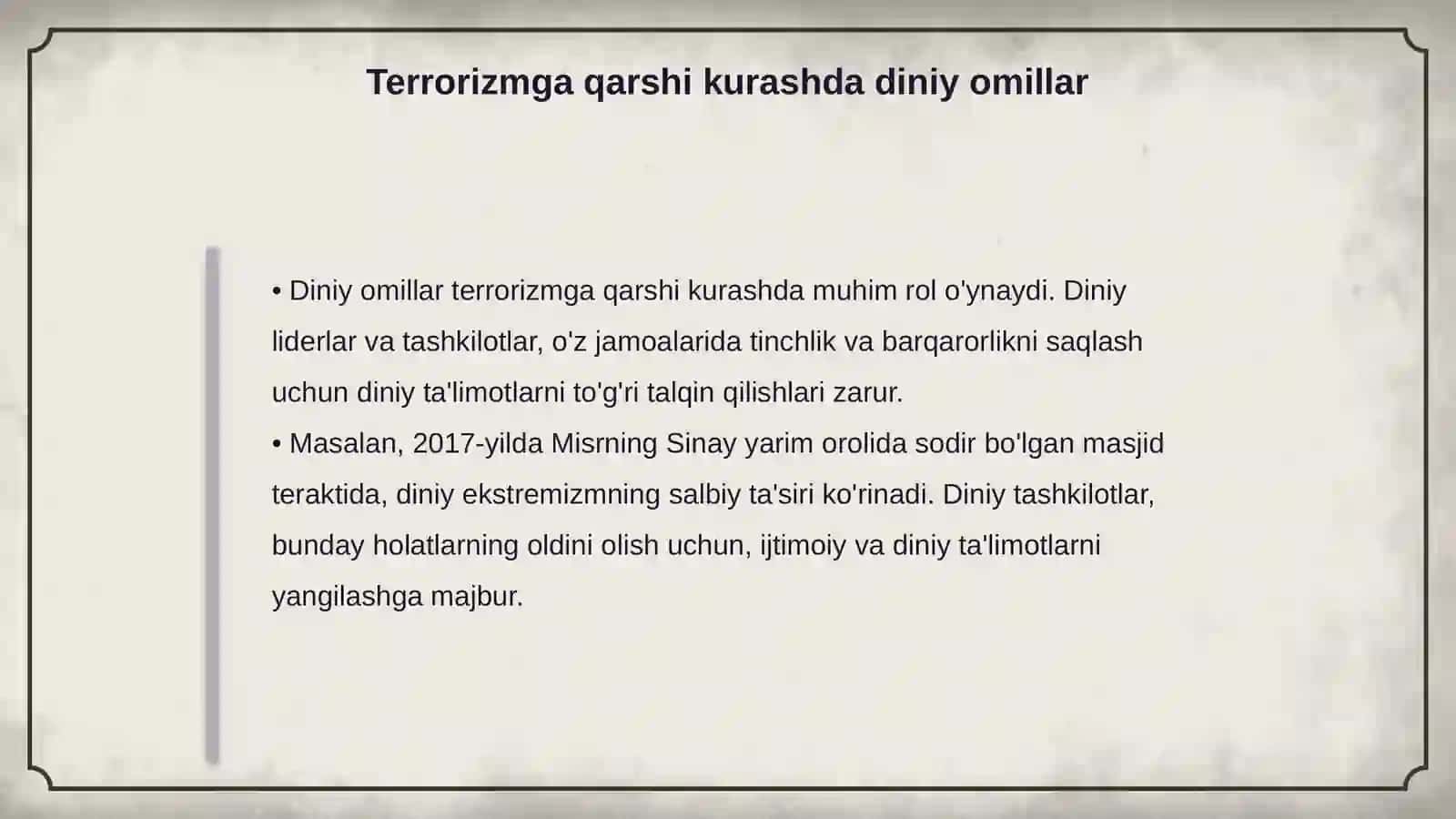 Terrorizmga qarshi kurashda diniy omillar

• Diniy omillar terrorizmga qarshi kurashda muhim rol o'ynaydi. Diniy liderlar va tashkilotlar, o'z jamoalarida tinchlik va barqarorlikni saqlash uchun diniy ta'limotlarni to'g'ri talqin qilishlari zarur.
• Masalan, 2017-yilda Misrning Sinay yarim orolida sodir bo'lgan masjid teraktida, diniy ekstremizmning salbiy ta'siri ko'rinadi. Diniy tashkilotlar, bunday holatlarning oldini olish uchun, ijtimoiy va diniy ta'limotlarni yangilashga majbur.